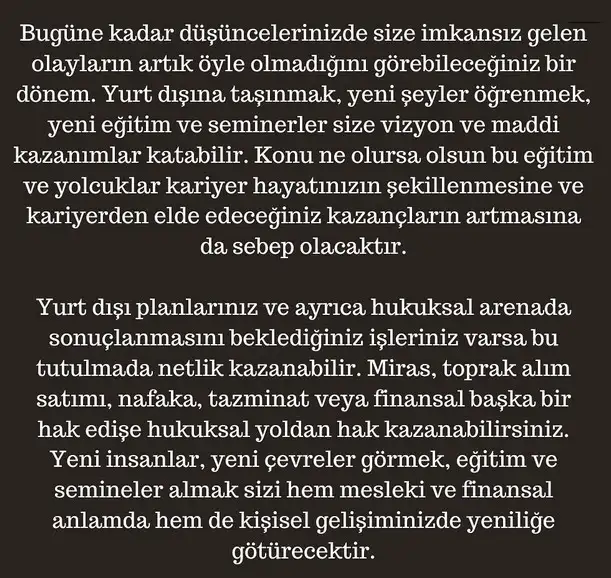 Bugüne kadar düşüncelerinizde size imkansız gelen olayların artık öyle olmadığını görebileceğiniz bir dönem. Yurt dışına taşınmak, yeni şeyler öğrenmek, yeni eğitim ve seminerler size vizyon ve maddi kazanımlar katabilir. Konu ne olursa olsun bu eğitim ve yolcuklar kariyer hayatınızın şekillenmesine ve kariyerden elde edeceğiniz kazançların artmasına da sebep olacaktır.

Yurt dışı planlarınız ve ayrıca hukuksal arenada sonuçlanmasını beklediğiniz işleriniz varsa bu tutulmada netlik kazanabilir. Miras, toprak alım satımı, nafaka, tazminat veya finansal başka bir hak edişe hukuksal yoldan hak kazanabilirsiniz. Yeni insanlar, yeni çevreler görmek, eğitim ve semineler almak sizi hem mesleki ve finansal anlamda hem de kişisel gelişiminizde yeniliğe götürecektir.